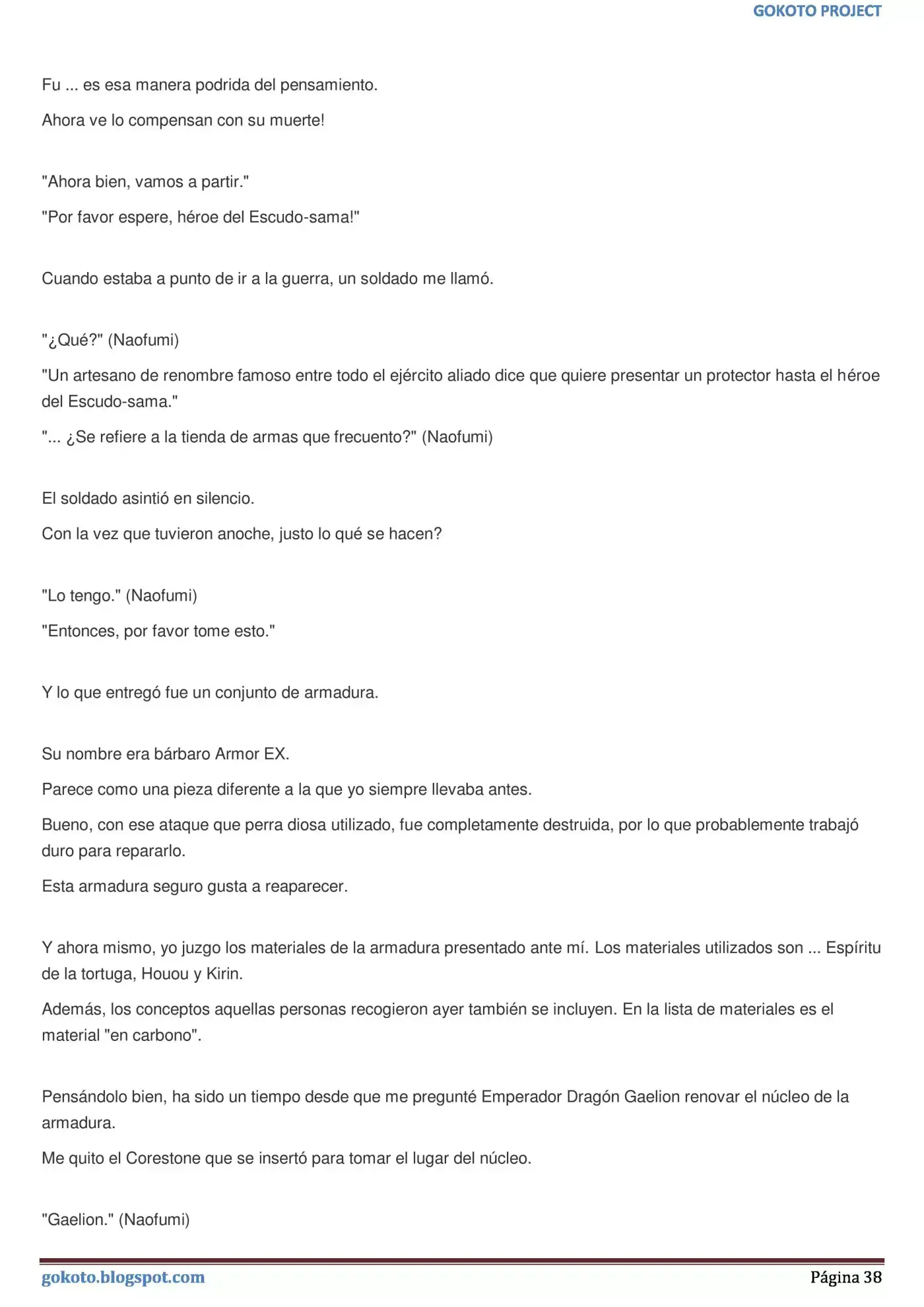 GOKOTO PROJECT

Fu ... es esa manera podrida del pensamiento.

Ahora ve lo compensan con su muerte!

"Ahora bien, vamos a partir."

"Por favor espere, héroe del Escudo-sama!"

Cuando estaba a punto de ir a la guerra, un soldado me llamó.

"¿Qué?" (Naofumi)

"Un artesano de renombre famoso entre todo el ejército aliado dice que quiere presentar un protector hasta el héroe del Escudo-sama."

"... ¿Se refiere a la tienda de armas que frecuento?" (Naofumi)

El soldado asintió en silencio.

Con la vez que tuvieron anoche, justo lo qué se hacen?

"Lo tengo." (Naofumi)

"Entonces, por favor tome esto."

Y lo que entregó fue un conjunto de armadura.

Su nombre era bárbaro Armor EX.

Parece como una pieza diferente a la que yo siempre llevaba antes.

Bueno, con ese ataque que perra diosa utilizado, fue completamente destruida, por lo que probablemente trabajó duro para repararlo.

Esta armadura seguro gusta a reaparecer.

Y ahora mismo, yo juzgo los materiales de la armadura presentado ante mí. Los materiales utilizados son ... Espíritu de la tortuga, Houou y Kirin.

Además, los conceptos aquellas personas recogieron ayer también se incluyen. En la lista de materiales es el material "en carbono".

Pensándolo bien, ha sido un tiempo desde que me pregunté Emperador Dragón Gaelion renovar el núcleo de la armadura.

Me quito el Corestone que se insertó para tomar el lugar del núcleo.

"Gaelion." (Naofumi)

gokoto.blogspot.com

Página 38